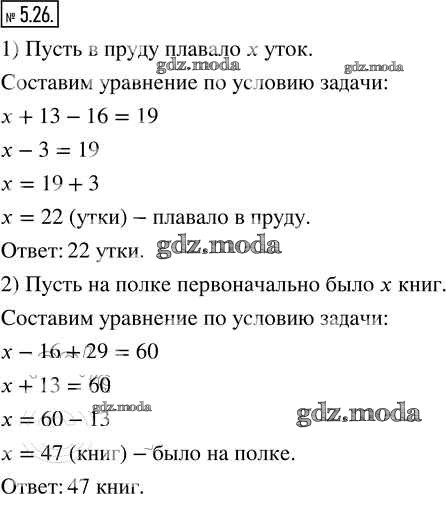 № 5.26.

1) Пусть в пруду плавало $x$ уток.

gdz.moda gdz.moda

Составим уравнение по условию задачи:

$x + 13 - 16 = 19$

$x - 3 = 19$

$x = 19 + 3$

$x = 22$ (утки) – плавало в пруду.

Ответ: 22 утки. gdz.moda

2) Пусть на полке первоначально было $x$ книг.

Составим уравнение по условию задачи:

$x - 16 + 29 = 60$

$x + 13 = 60$

gdz.moda

$x = 60 - 13$ gdz.moda

$x = 47$ (книг) – было на полке.

Ответ: 47 книг.